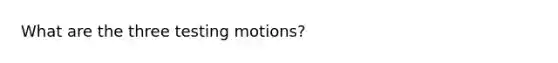 What are the three testing motions?